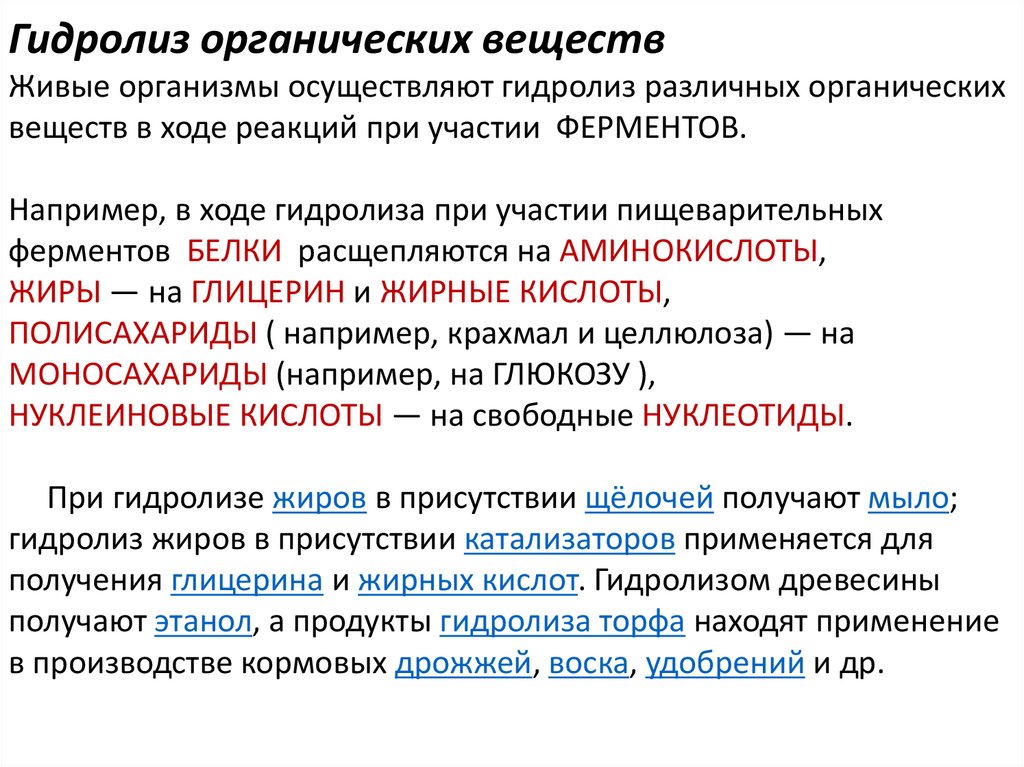 Гидролиз органических веществ
Живые организмы осуществляют гидролиз различных органических веществ в ходе реакций при участии ФЕРМЕНТОВ.

Например, в ходе гидролиза при участии пищеварительных ферментов БЕЛКИ расщепляются на АМИНОКИСЛОТЫ,
ЖИРЫ — на ГЛИЦЕРИН и ЖИРНЫЕ КИСЛОТЫ,
ПОЛИСАХАРИДЫ ( например, крахмал и целлюлоза) — на МОНОСАХАРИДЫ (например, на ГЛЮКОЗУ ),
НУКЛЕИНОВЫЕ КИСЛОТЫ — на свободные НУКЛЕОТИДЫ.

При гидролизе жиров в присутствии щёлочей получают мыло; гидролиз жиров в присутствии катализаторов применяется для получения глицерина и жирных кислот. Гидролизом древесины получают этанол, а продукты гидролиза торфа находят применение в производстве кормовых дрожжей, воска, удобрений и др.